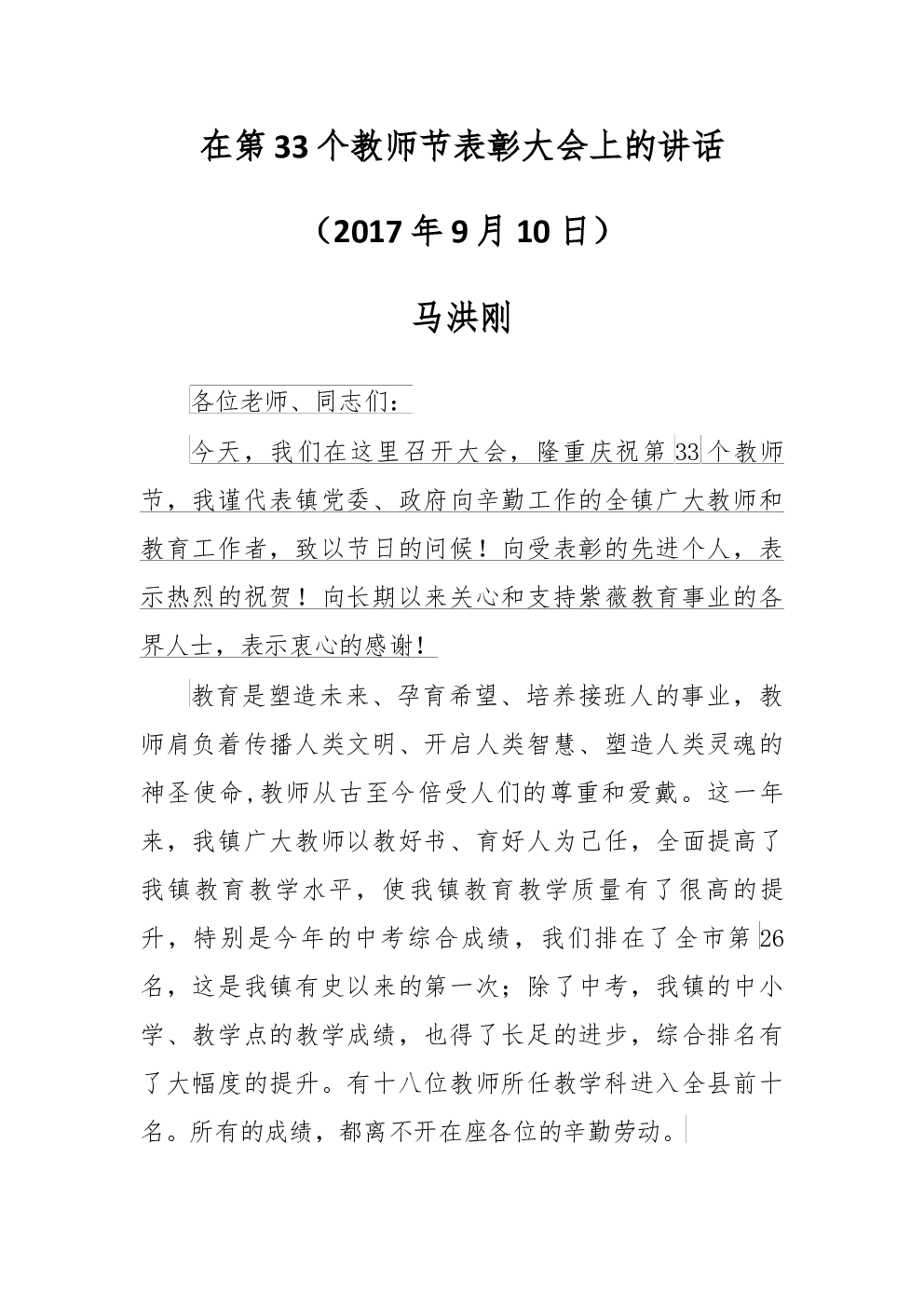 在第33个教师节表彰大会上的讲话

（2017年9月10日）

马洪刚

各位老师、同志们：

今天，我们在这里召开大会，隆重庆祝第33个教师节，我谨代表镇党委、政府向辛勤工作的全镇广大教师和教育工作者，致以节日的问候！向受表彰的先进个人，表示热烈的祝贺！向长期以来关心和支持紫薇教育事业的各界人士，表示衷心的感谢！

教育是塑造未来、孕育希望、培养接班人的事业，教师肩负着传播人类文明、开启人类智慧、塑造人类灵魂的神圣使命,教师从古至今倍受人们的尊重和爱戴。这一年来，我镇广大教师以教好书、育好人为己任，全面提高了我镇教育教学水平，使我镇教育教学质量有了很高的提升，特别是今年的中考综合成绩，我们排在了全市第26名，这是我镇有史以来的第一次；除了中考，我镇的中小学、教学点的教学成绩，也得了长足的进步，综合排名有了大幅度的提升。有十八位教师所任教学科进入全县前十名。所有的成绩，都离不开在座各位的辛勤劳动。